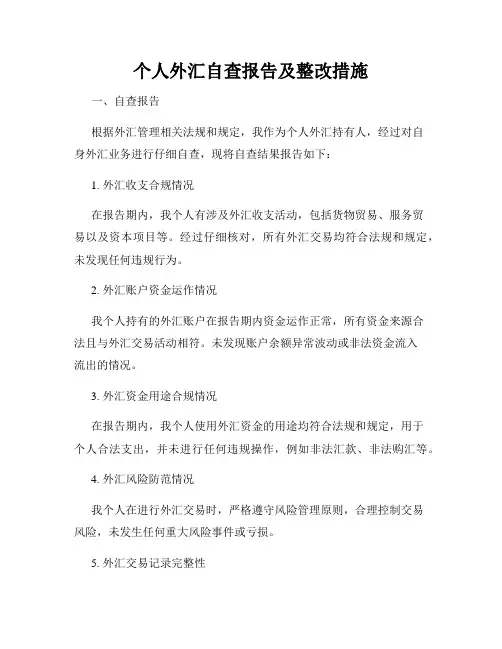 个人外汇自查报告及整改措施

一、自查报告

根据外汇管理相关法规和规定，我作为个人外汇持有人，经过对自身外汇业务进行仔细自查，现将自查结果报告如下：

1. 外汇收支合规情况

在报告期内，我个人有涉及外汇收支活动，包括货物贸易、服务贸易以及资本项目等。经过仔细核对，所有外汇交易均符合法规和规定，未发现任何违规行为。

2. 外汇账户资金运作情况

我个人持有的外汇账户在报告期内资金运作正常，所有资金来源合法且与外汇交易活动相符。未发现账户余额异常波动或非法资金流入流出的情况。

3. 外汇资金用途合规情况

在报告期内，我个人使用外汇资金的用途均符合法规和规定，用于个人合法支出，并未进行任何违规操作，例如非法汇款、非法购汇等。

4. 外汇风险防范情况

我个人在进行外汇交易时，严格遵守风险管理原则，合理控制交易风险，未发生任何重大风险事件或亏损。

5. 外汇交易记录完整性